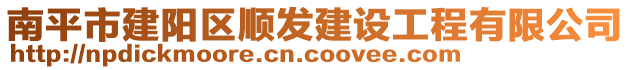 南平市建阳区顺发建设工程有限公司
http://npdickmoore.cn.coovee.com